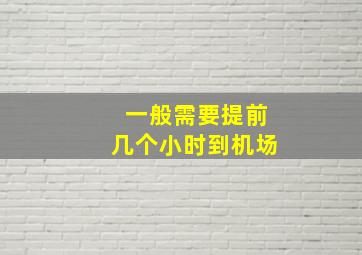 一般需要提前
几个小时到机场